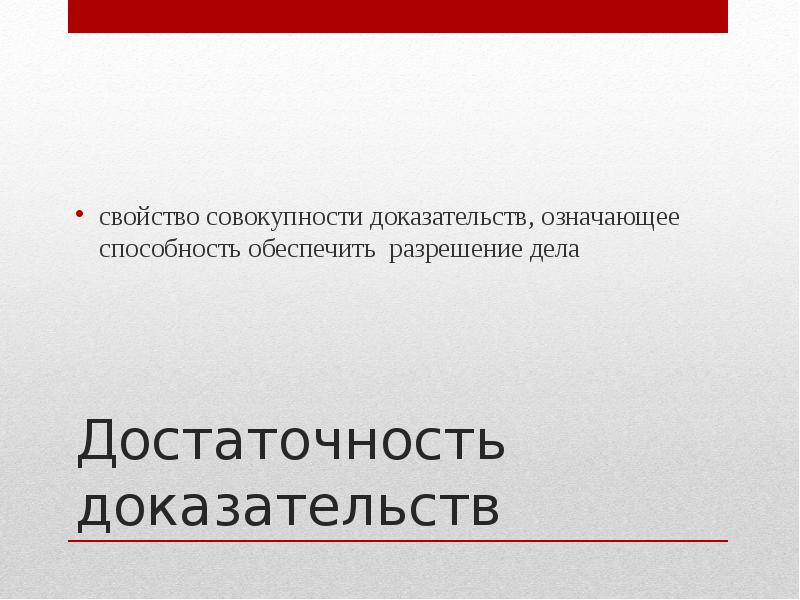 • свойство совокупности доказательств, означающее способность обеспечить  разрешение дела

Достаточность доказательств